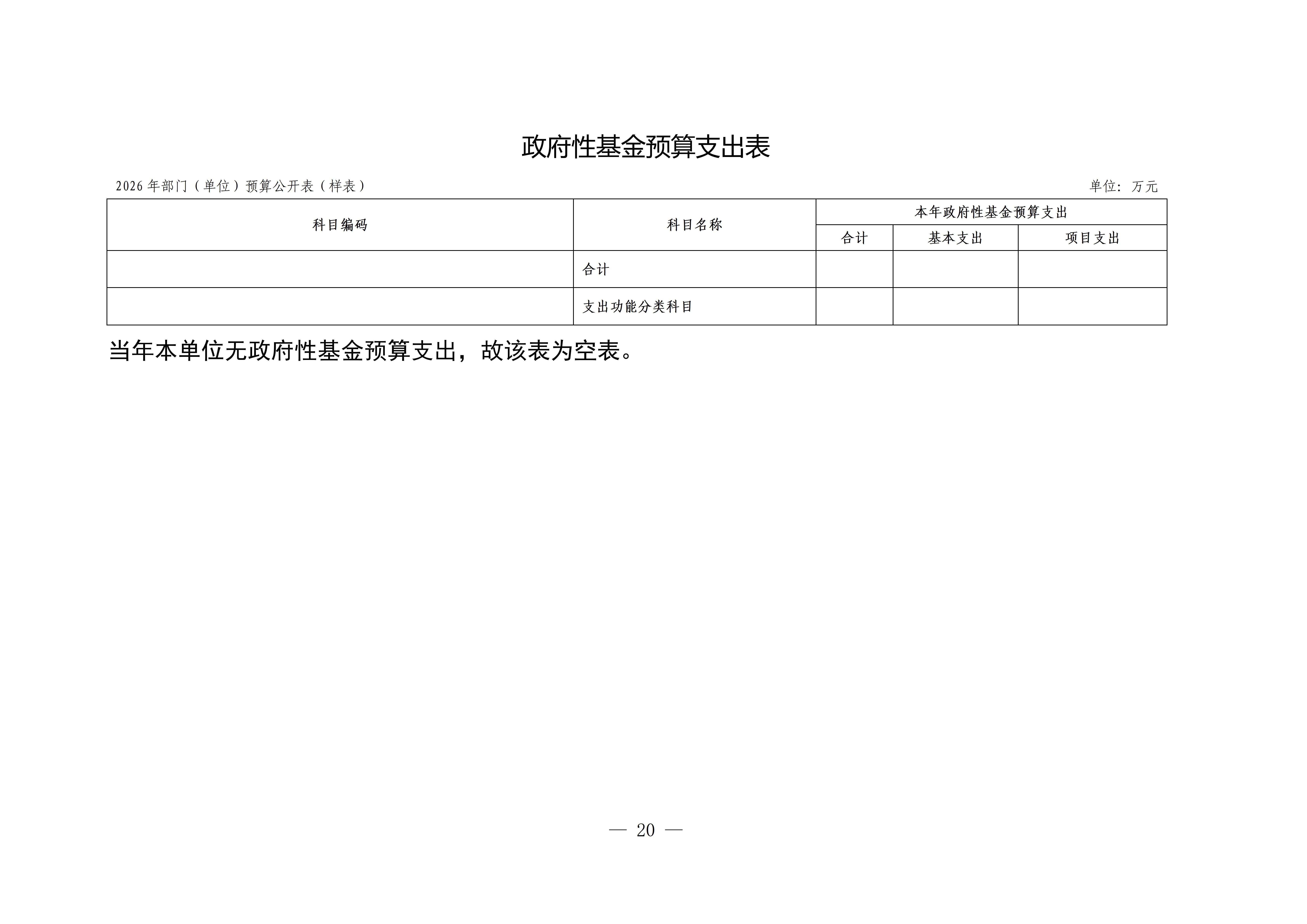 政府性基金预算支出表

2026年部门（单位）预算公开表（样表） 单位：万元

| 科目编码 | 科目名称 | 本年政府性基金预算支出 | | |
|---|---|---|---|---|
| | | 合计 | 基本支出 | 项目支出 |
| | 合计 | | | |
| | 支出功能分类科目 | | | |

当年本单位无政府性基金预算支出，故该表为空表。

— 20 —